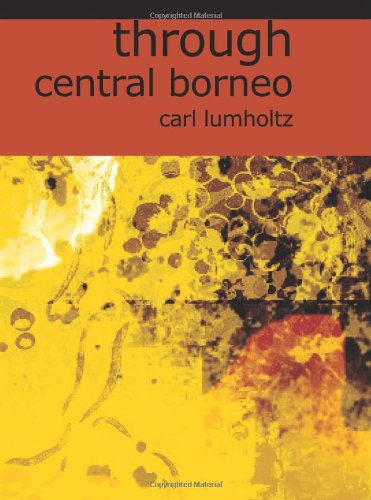 Copyrighted Material

through
central borneo

carl lumholtz

Copyrighted Material